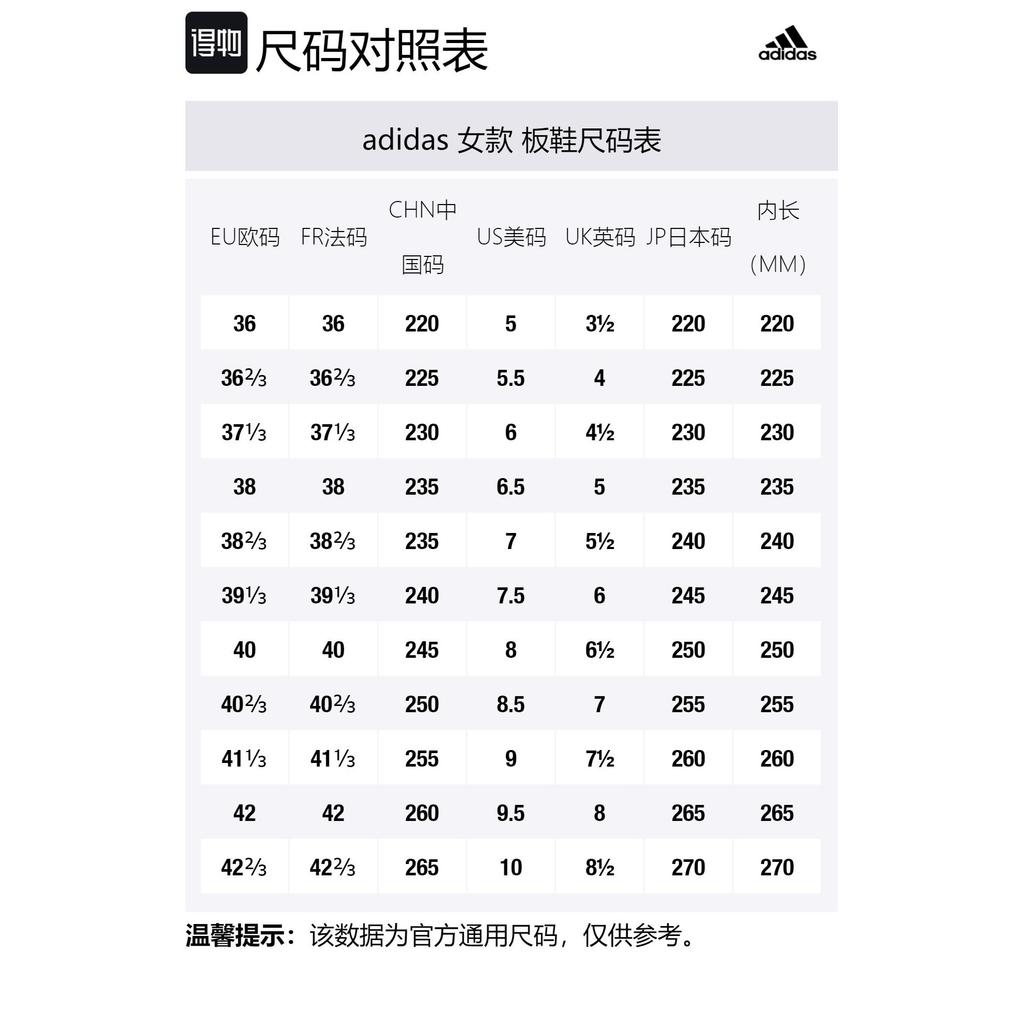 得物 尺码对照表

adidas

adidas 女款 板鞋尺码表

| EU欧码 | FR法码 | CHN中国码 | US美码 | UK英码 | JP日本码 | 内长（MM） |
|---|---|---|---|---|---|---|
| 36 | 36 | 220 | 5 | 3½ | 220 | 220 |
| 36⅔ | 36⅔ | 225 | 5.5 | 4 | 225 | 225 |
| 37⅓ | 37⅓ | 230 | 6 | 4½ | 230 | 230 |
| 38 | 38 | 235 | 6.5 | 5 | 235 | 235 |
| 38⅔ | 38⅔ | 235 | 7 | 5½ | 240 | 240 |
| 39⅓ | 39⅓ | 240 | 7.5 | 6 | 245 | 245 |
| 40 | 40 | 245 | 8 | 6½ | 250 | 250 |
| 40⅔ | 40⅔ | 250 | 8.5 | 7 | 255 | 255 |
| 41⅓ | 41⅓ | 255 | 9 | 7½ | 260 | 260 |
| 42 | 42 | 260 | 9.5 | 8 | 265 | 265 |
| 42⅔ | 42⅔ | 265 | 10 | 8½ | 270 | 270 |

温馨提示：该数据为官方通用尺码，仅供参考。